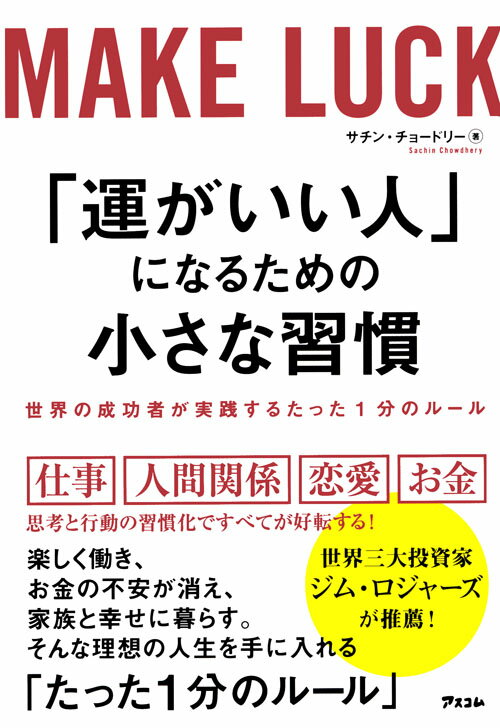 MAKE LUCK

サチン・チョードリー 著
Sachin Chowdhery

「運がいい人」になるための小さな習慣

世界の成功者が実践するたった１分のルール

仕事 人間関係 恋愛 お金

思考と行動の習慣化ですべてが好転する！

楽しく働き、
お金の不安が消え、
家族と幸せに暮らす。
そんな理想の人生を手に入れる
「たった１分のルール」

世界三大投資家
ジム・ロジャーズ
が推薦！

アスコム